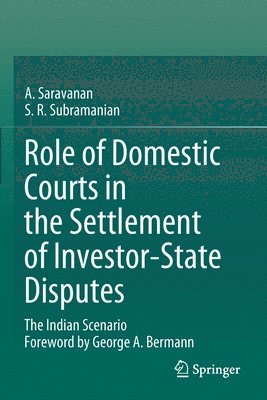 A. Saravanan
S. R. Subramanian

Role of Domestic Courts in the Settlement of Investor-State Disputes

The Indian Scenario
Foreword by George A. Bermann

Springer